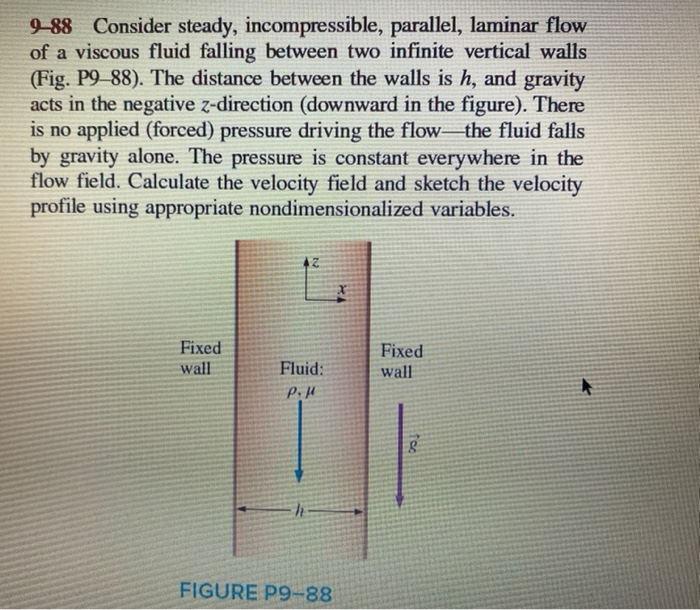 9–88 Consider steady, incompressible, parallel, laminar flow of a viscous fluid falling between two infinite vertical walls (Fig. P9–88). The distance between the walls is $h$, and gravity acts in the negative $z$-direction (downward in the figure). There is no applied (forced) pressure driving the flow—the fluid falls by gravity alone. The pressure is constant everywhere in the flow field. Calculate the velocity field and sketch the velocity profile using appropriate nondimensionalized variables.

$z$

$x$

Fixed wall

Fluid: $\rho, \mu$

Fixed wall

$\vec{g}$

$h$

FIGURE P9–88